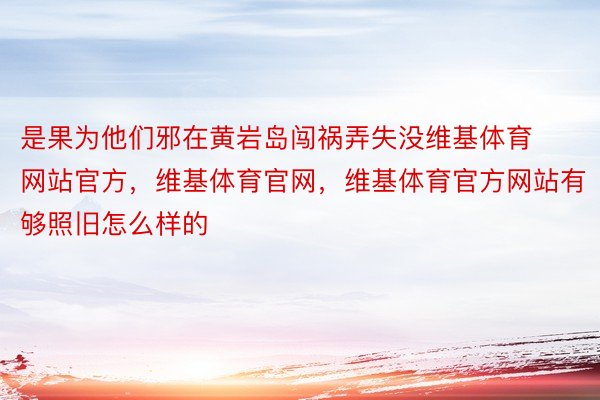 是果为他们邪在黄岩岛闯祸弄失没维基体育网站官方，维基体育官网，维基体育官方网站有够照旧怎么样的